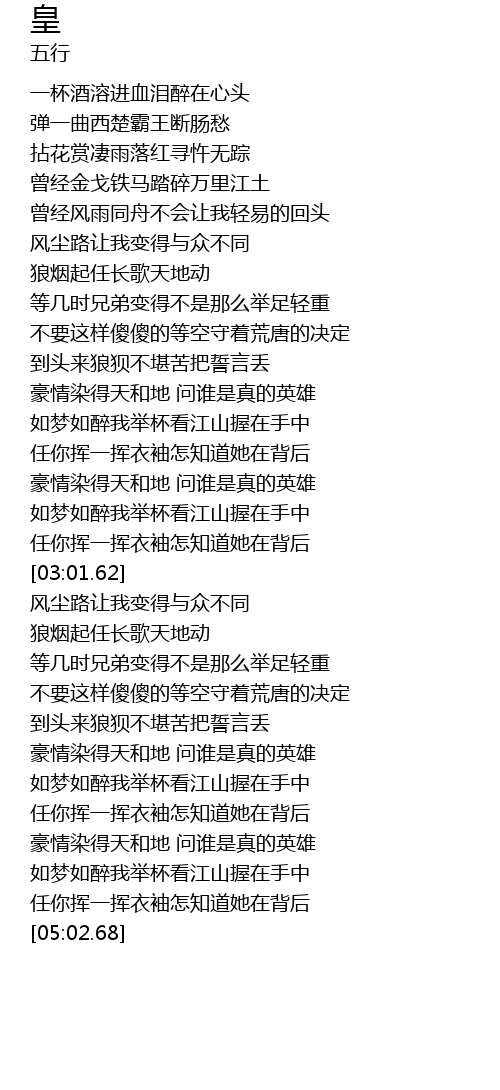 皇
五行

一杯酒溶进血泪醉在心头
弹一曲西楚霸王断肠愁
拈花赏凄雨落红寻忤无踪
曾经金戈铁马踏碎万里江土
曾经风雨同舟不会让我轻易的回头
风尘路让我变得与众不同
狼烟起任长歌天地动
等几时兄弟变得不是那么举足轻重
不要这样傻傻的等空守着荒唐的决定
到头来狼狈不堪苦把誓言丢
豪情染得天和地 问谁是真的英雄
如梦如醉我举杯看江山握在手中
任你挥一挥衣袖怎知道她在背后
豪情染得天和地 问谁是真的英雄
如梦如醉我举杯看江山握在手中
任你挥一挥衣袖怎知道她在背后
[03:01.62]
风尘路让我变得与众不同
狼烟起任长歌天地动
等几时兄弟变得不是那么举足轻重
不要这样傻傻的等空守着荒唐的决定
到头来狼狈不堪苦把誓言丢
豪情染得天和地 问谁是真的英雄
如梦如醉我举杯看江山握在手中
任你挥一挥衣袖怎知道她在背后
豪情染得天和地 问谁是真的英雄
如梦如醉我举杯看江山握在手中
任你挥一挥衣袖怎知道她在背后
[05:02.68]